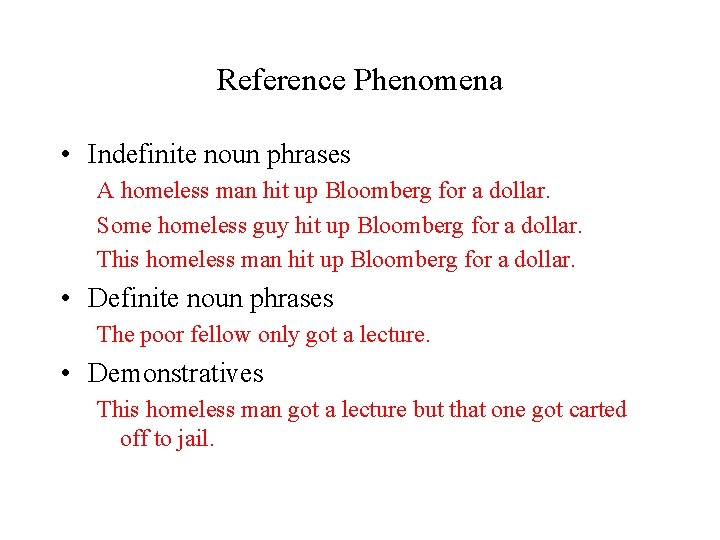 Reference Phenomena

• Indefinite noun phrases

A homeless man hit up Bloomberg for a dollar.

Some homeless guy hit up Bloomberg for a dollar.

This homeless man hit up Bloomberg for a dollar.

• Definite noun phrases

The poor fellow only got a lecture.

• Demonstratives

This homeless man got a lecture but that one got carted off to jail.